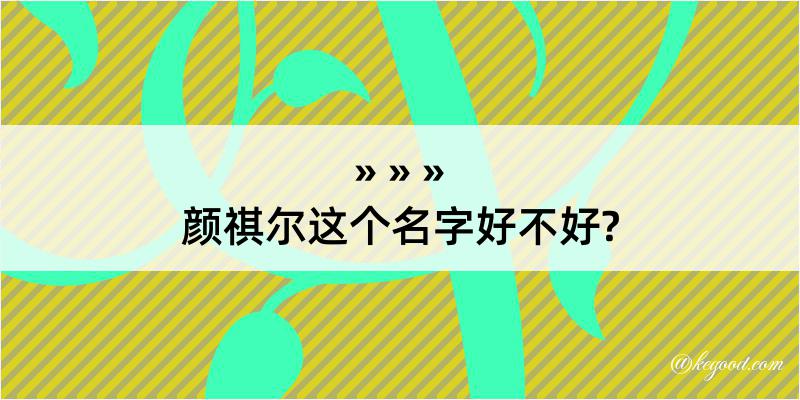 » » »
颜祺尔这个名字好不好?

@kegood.com